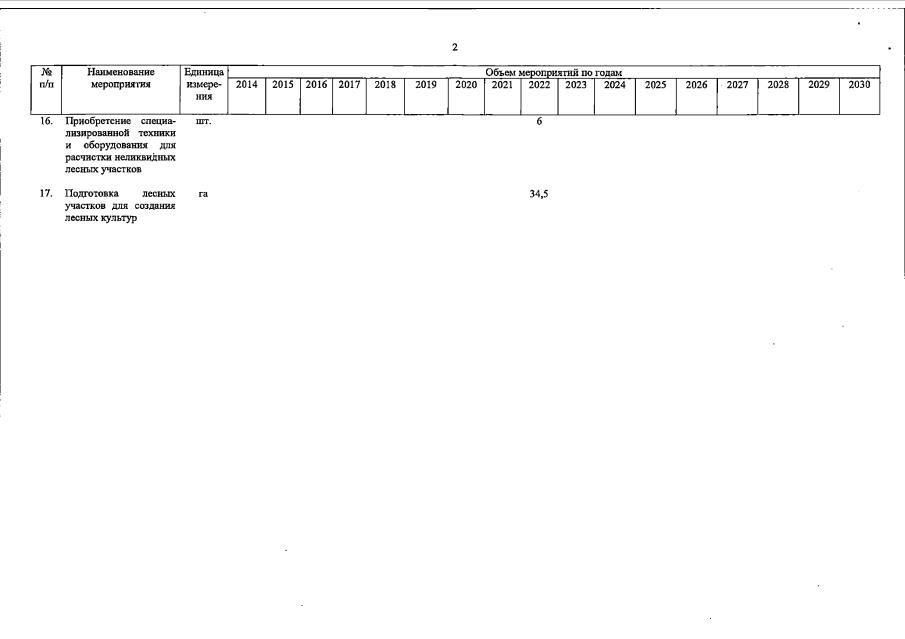 2

| № п/п | Наименование мероприятия | Единица измерения | Объем мероприятий по годам | | | | | | | | | | | | | | | | |
|---|---|---|---|---|---|---|---|---|---|---|---|---|---|---|---|---|---|---|---|
| | | | 2014 | 2015 | 2016 | 2017 | 2018 | 2019 | 2020 | 2021 | 2022 | 2023 | 2024 | 2025 | 2026 | 2027 | 2028 | 2029 | 2030 |
| 16. | Приобретение специализированной техники и оборудования для расчистки неликвидных лесных участков | шт. | | | | | | | | | 6 | | | | | | | | |
| 17. | Подготовка лесных участков для создания лесных культур | га | | | | | | | | | 34,5 | | | | | | | | |